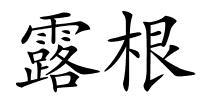 露根